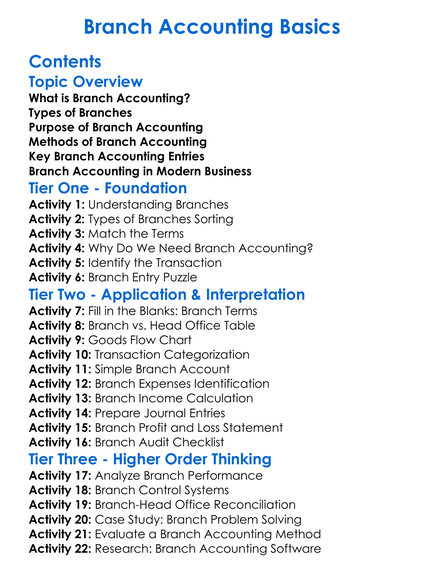 Branch Accounting Basics

Contents

Topic Overview

What is Branch Accounting?
Types of Branches
Purpose of Branch Accounting
Methods of Branch Accounting
Key Branch Accounting Entries
Branch Accounting in Modern Business

Tier One - Foundation

Activity 1: Understanding Branches
Activity 2: Types of Branches Sorting
Activity 3: Match the Terms
Activity 4: Why Do We Need Branch Accounting?
Activity 5: Identify the Transaction
Activity 6: Branch Entry Puzzle

Tier Two - Application & Interpretation

Activity 7: Fill in the Blanks: Branch Terms
Activity 8: Branch vs. Head Office Table
Activity 9: Goods Flow Chart
Activity 10: Transaction Categorization
Activity 11: Simple Branch Account
Activity 12: Branch Expenses Identification
Activity 13: Branch Income Calculation
Activity 14: Prepare Journal Entries
Activity 15: Branch Profit and Loss Statement
Activity 16: Branch Audit Checklist

Tier Three - Higher Order Thinking

Activity 17: Analyze Branch Performance
Activity 18: Branch Control Systems
Activity 19: Branch-Head Office Reconciliation
Activity 20: Case Study: Branch Problem Solving
Activity 21: Evaluate a Branch Accounting Method
Activity 22: Research: Branch Accounting Software